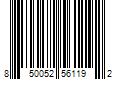 8 50052 56119 2